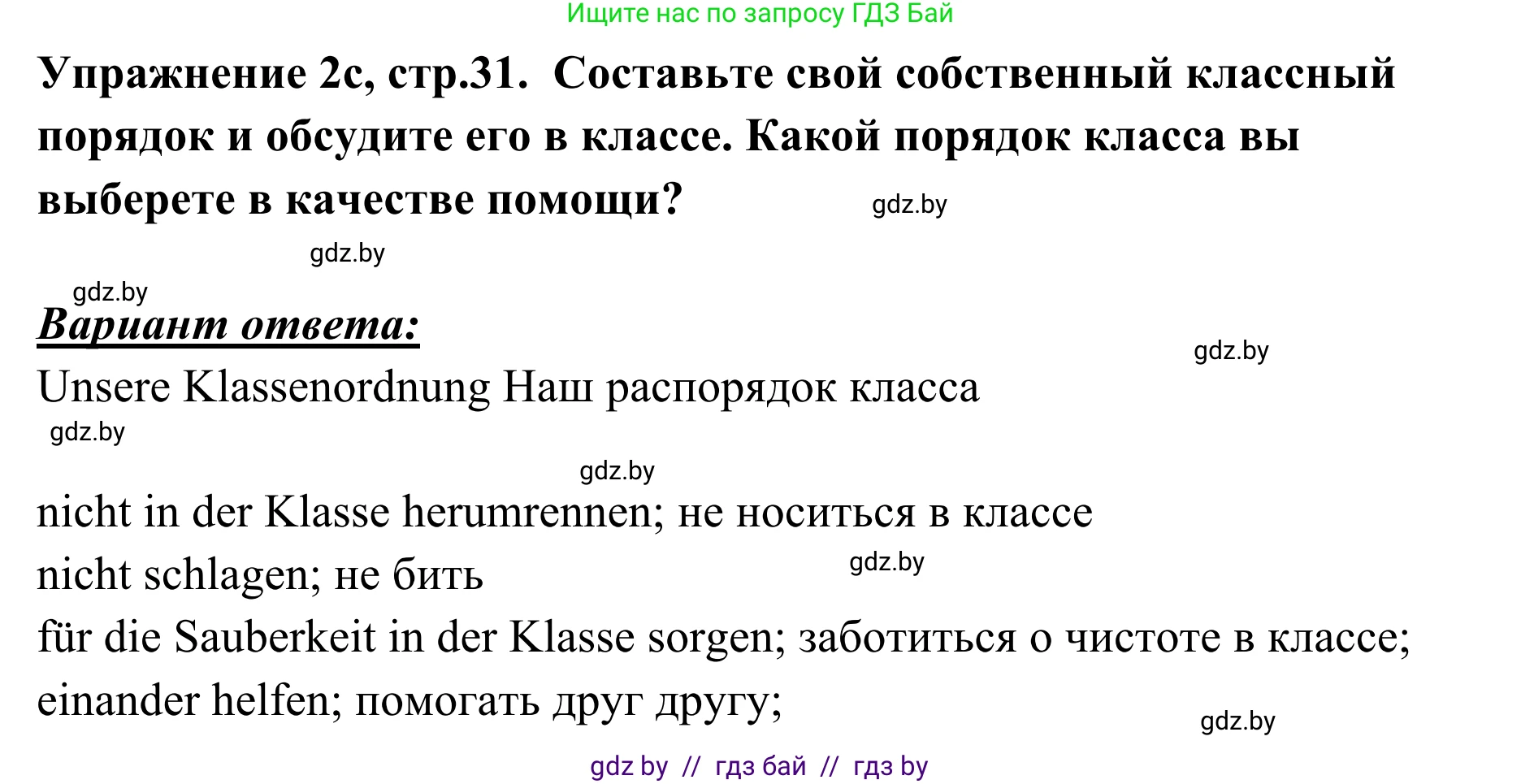 Ищите нас по запросу ГДЗ Бай

Упражнение 2c, стр.31. Составьте свой собственный классный порядок и обсудите его в классе. Какой порядок класса вы выберете в качестве помощи?

gdz.by

gdz.by

gdz.by

Вариант ответа:

gdz.by

Unsere Klassenordnung Наш распорядок класса

gdz.by

gdz.by

nicht in der Klasse herumrennen; не носиться в классе

nicht schlagen; не бить

gdz.by

für die Sauberkeit in der Klasse sorgen; заботиться о чистоте в классе;

einander helfen; помогать друг другу;

gdz.by

gdz by // гдз бай // гдз by